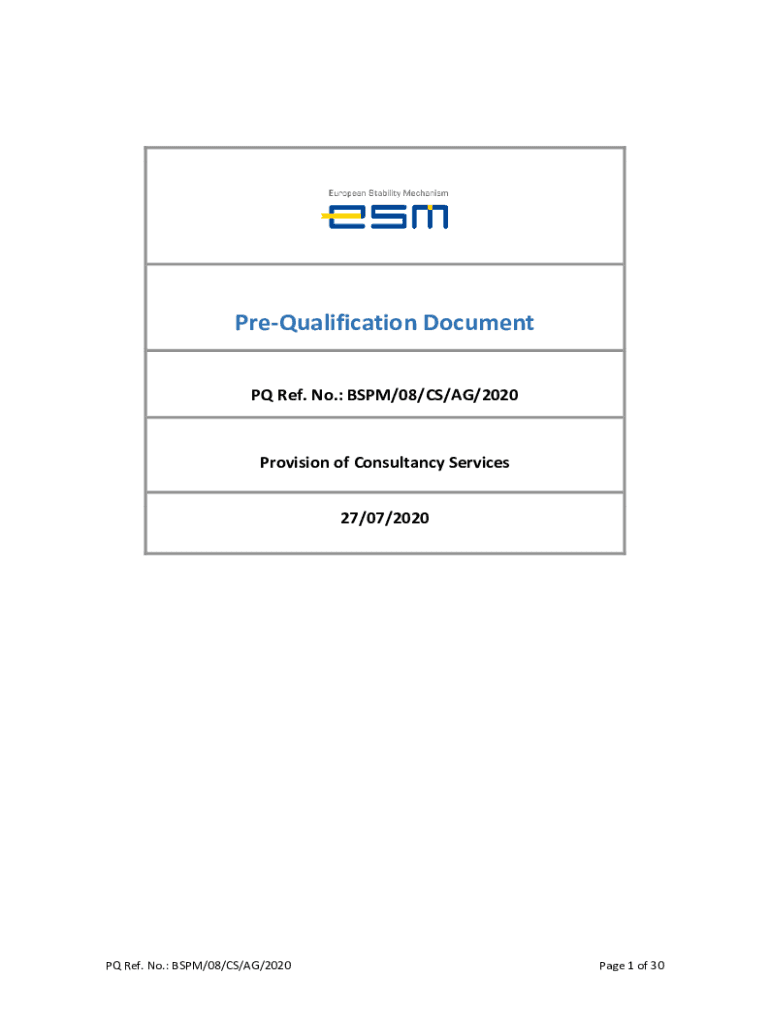 European Stability Mechanism
esm

Pre-Qualification Document

PQ Ref. No.: BSPM/08/CS/AG/2020

Provision of Consultancy Services

27/07/2020

PQ Ref. No.: BSPM/08/CS/AG/2020

Page 1 of 30